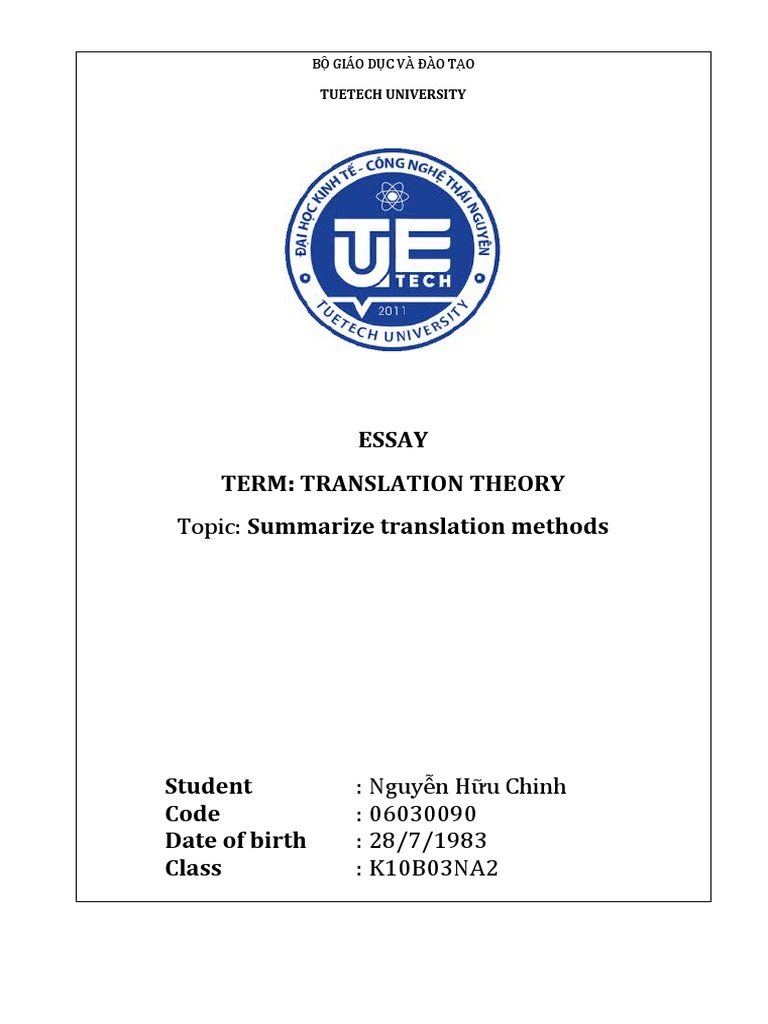 BỘ GIÁO DỤC VÀ ĐÀO TẠO

TUETECH UNIVERSITY

ĐẠI HỌC KINH TẾ - CÔNG NGHỆ THÁI NGUYÊN

TUE TECH

2011

TUETECH UNIVERSITY

ESSAY

TERM: TRANSLATION THEORY

Topic: Summarize translation methods

Student : Nguyễn Hữu Chinh
Code : 06030090
Date of birth : 28/7/1983
Class : K10B03NA2